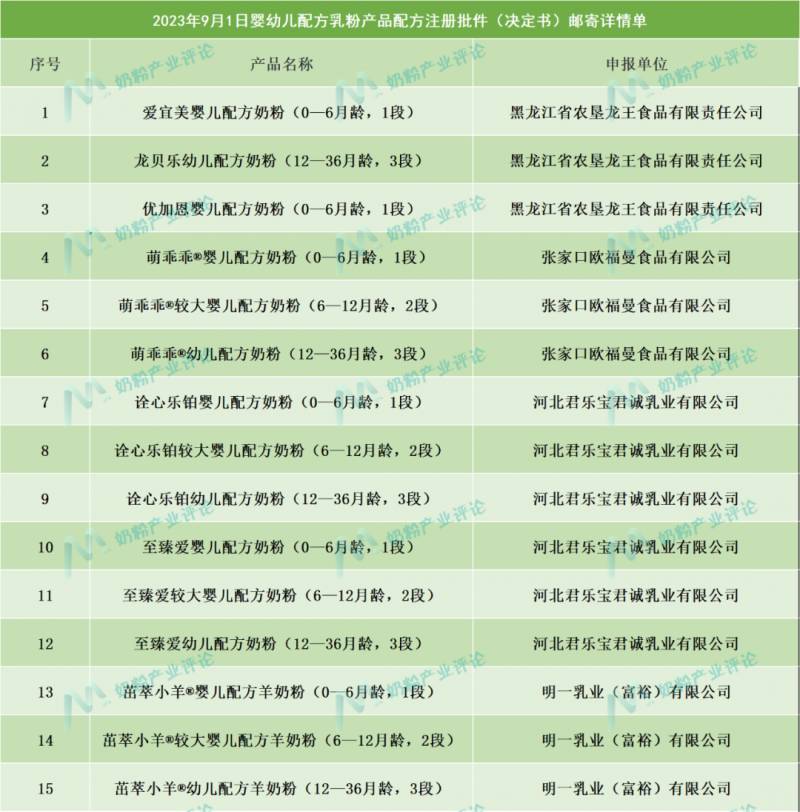 2023年9月1日婴幼儿配方乳粉产品配方注册批件（决定书）邮寄详情单

| 序号 | 产品名称 | 申报单位 |
|---|---|---|
| 1 | 爱宜美婴儿配方奶粉（0—6月龄，1段） | 黑龙江省农垦龙王食品有限责任公司 |
| 2 | 龙贝乐幼儿配方奶粉（12—36月龄，3段） | 黑龙江省农垦龙王食品有限责任公司 |
| 3 | 优加恩婴儿配方奶粉（0—6月龄，1段） | 黑龙江省农垦龙王食品有限责任公司 |
| 4 | 萌乖乖®婴儿配方奶粉（0—6月龄，1段） | 张家口欧福曼食品有限公司 |
| 5 | 萌乖乖®较大婴儿配方奶粉（6—12月龄，2段） | 张家口欧福曼食品有限公司 |
| 6 | 萌乖乖®幼儿配方奶粉（12—36月龄，3段） | 张家口欧福曼食品有限公司 |
| 7 | 诠心乐铂婴儿配方奶粉（0—6月龄，1段） | 河北君乐宝君诚乳业有限公司 |
| 8 | 诠心乐铂较大婴儿配方奶粉（6—12月龄，2段） | 河北君乐宝君诚乳业有限公司 |
| 9 | 诠心乐铂幼儿配方奶粉（12—36月龄，3段） | 河北君乐宝君诚乳业有限公司 |
| 10 | 至臻爱婴儿配方奶粉（0—6月龄，1段） | 河北君乐宝君诚乳业有限公司 |
| 11 | 至臻爱较大婴儿配方奶粉（6—12月龄，2段） | 河北君乐宝君诚乳业有限公司 |
| 12 | 至臻爱幼儿配方奶粉（12—36月龄，3段） | 河北君乐宝君诚乳业有限公司 |
| 13 | 苗萃小羊®婴儿配方羊奶粉（0—6月龄，1段） | 明一乳业（富裕）有限公司 |
| 14 | 苗萃小羊®较大婴儿配方羊奶粉（6—12月龄，2段） | 明一乳业（富裕）有限公司 |
| 15 | 苗萃小羊®幼儿配方羊奶粉（12—36月龄，3段） | 明一乳业（富裕）有限公司 |

奶粉产业评论